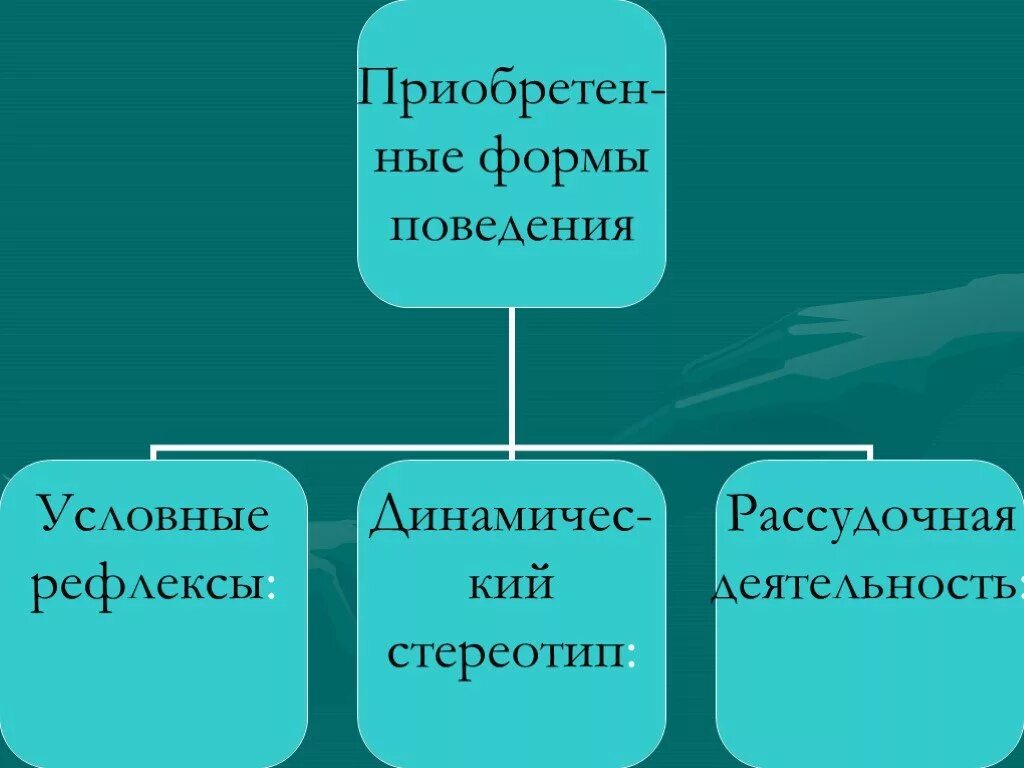 Приобретенные формы поведения

Условные рефлексы:

Динамический стереотип:

Рассудочная деятельность: